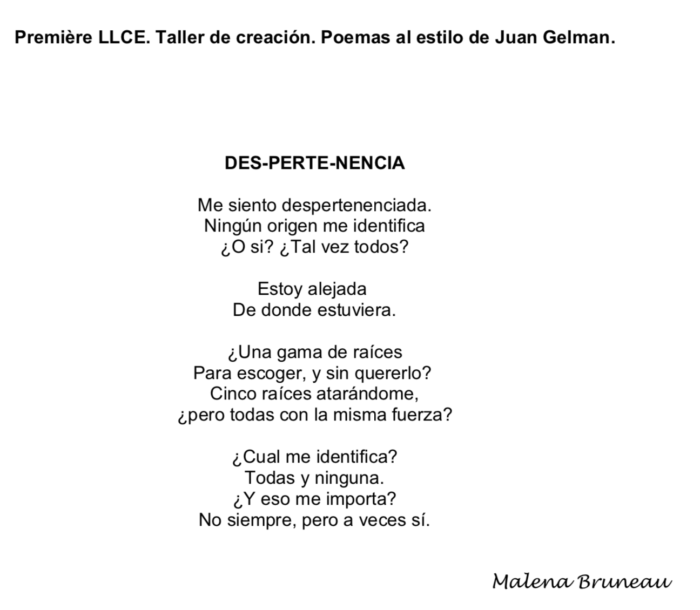 Première LLCE. Taller de creación. Poemas al estilo de Juan Gelman.

DES-PERTE-NENCIA

Me siento despertenenciada.
Ningún origen me identifica
¿O si? ¿Tal vez todos?

Estoy alejada
De donde estuviera.

¿Una gama de raíces
Para escoger, y sin quererlo?
Cinco raíces atarándome,
¿pero todas con la misma fuerza?

¿Cual me identifica?
Todas y ninguna.
¿Y eso me importa?
No siempre, pero a veces sí.

Malena Bruneau